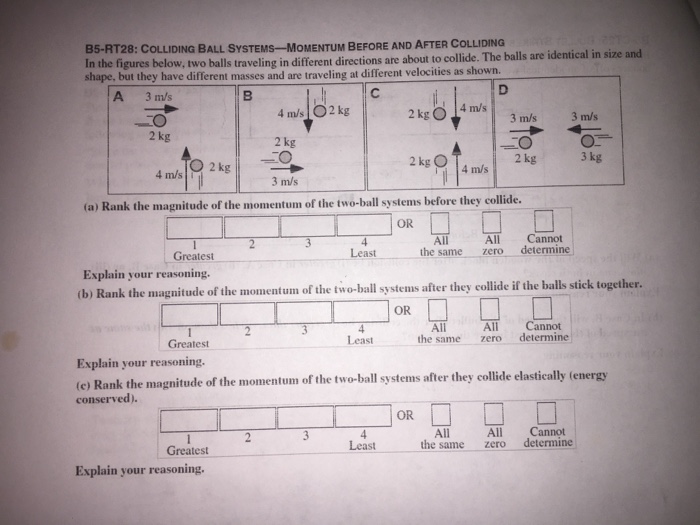 B5-RT28: COLLIDING BALL SYSTEMS—MOMENTUM BEFORE AND AFTER COLLIDING
In the figures below, two balls traveling in different directions are about to collide. The balls are identical in size and shape, but they have different masses and are traveling at different velocities as shown.

A
3 m/s
2 kg
4 m/s
2 kg

B
4 m/s
2 kg
2 kg
3 m/s

C
2 kg
4 m/s
2 kg
4 m/s

D
3 m/s
3 m/s
2 kg
3 kg

(a) Rank the magnitude of the momentum of the two-ball systems before they collide.

1 Greatest 2 3 4 Least OR All the same All zero Cannot determine

Explain your reasoning.

(b) Rank the magnitude of the momentum of the two-ball systems after they collide if the balls stick together.

1 Greatest 2 3 4 Least OR All the same All zero Cannot determine

Explain your reasoning.

(c) Rank the magnitude of the momentum of the two-ball systems after they collide elastically (energy conserved).

1 Greatest 2 3 4 Least OR All the same All zero Cannot determine

Explain your reasoning.